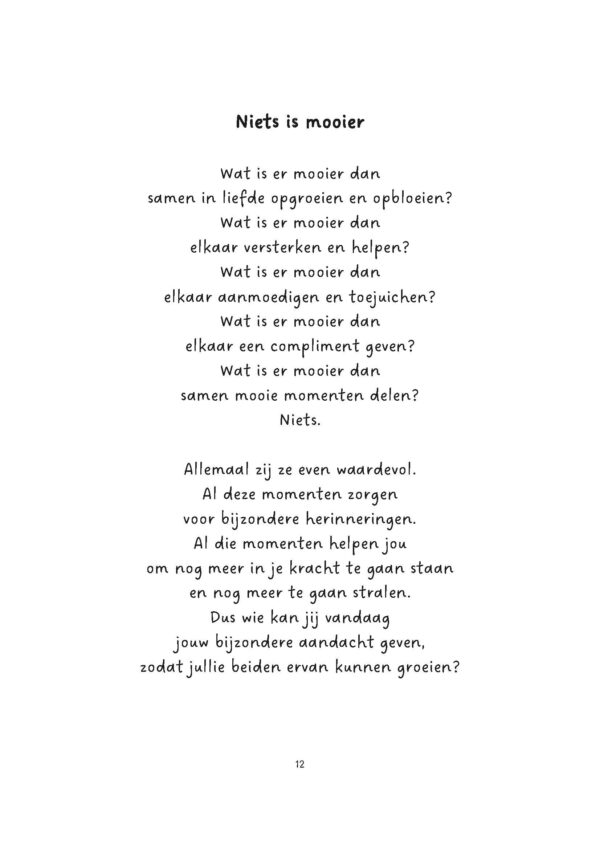 Niets is mooier

Wat is er mooier dan
samen in liefde opgroeien en opbloeien?
Wat is er mooier dan
elkaar versterken en helpen?
Wat is er mooier dan
elkaar aanmoedigen en toejuichen?
Wat is er mooier dan
elkaar een compliment geven?
Wat is er mooier dan
samen mooie momenten delen?
Niets.

Allemaal zij ze even waardevol.
Al deze momenten zorgen
voor bijzondere herinneringen.
Al die momenten helpen jou
om nog meer in je kracht te gaan staan
en nog meer te gaan stralen.
Dus wie kan jij vandaag
jouw bijzondere aandacht geven,
zodat jullie beiden ervan kunnen groeien?

12